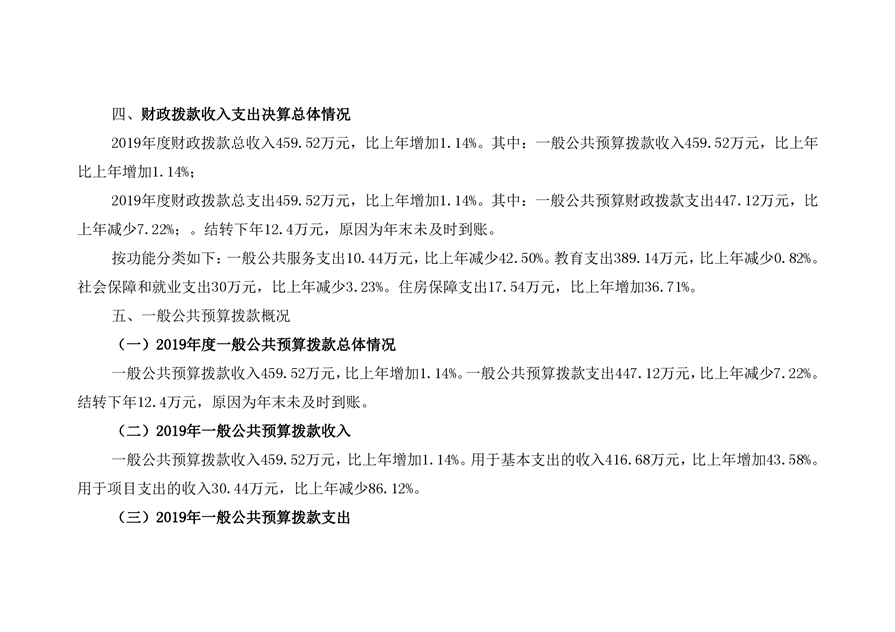 四、财政拨款收入支出决算总体情况

2019年度财政拨款总收入459.52万元，比上年增加1.14%。其中：一般公共预算拨款收入459.52万元，比上年比上年增加1.14%；

2019年度财政拨款总支出459.52万元，比上年增加1.14%。其中：一般公共预算财政拨款支出447.12万元，比上年减少7.22%；。结转下年12.4万元，原因为年末未及时到账。

按功能分类如下：一般公共服务支出10.44万元，比上年减少42.50%。教育支出389.14万元，比上年减少0.82%。社会保障和就业支出30万元，比上年减少3.23%。住房保障支出17.54万元，比上年增加36.71%。

五、一般公共预算拨款概况

（一）2019年度一般公共预算拨款总体情况

一般公共预算拨款收入459.52万元，比上年增加1.14%。一般公共预算拨款支出447.12万元，比上年减少7.22%。结转下年12.4万元，原因为年末未及时到账。

（二）2019年一般公共预算拨款收入

一般公共预算拨款收入459.52万元，比上年增加1.14%。用于基本支出的收入416.68万元，比上年增加43.58%。用于项目支出的收入30.44万元，比上年减少86.12%。

（三）2019年一般公共预算拨款支出